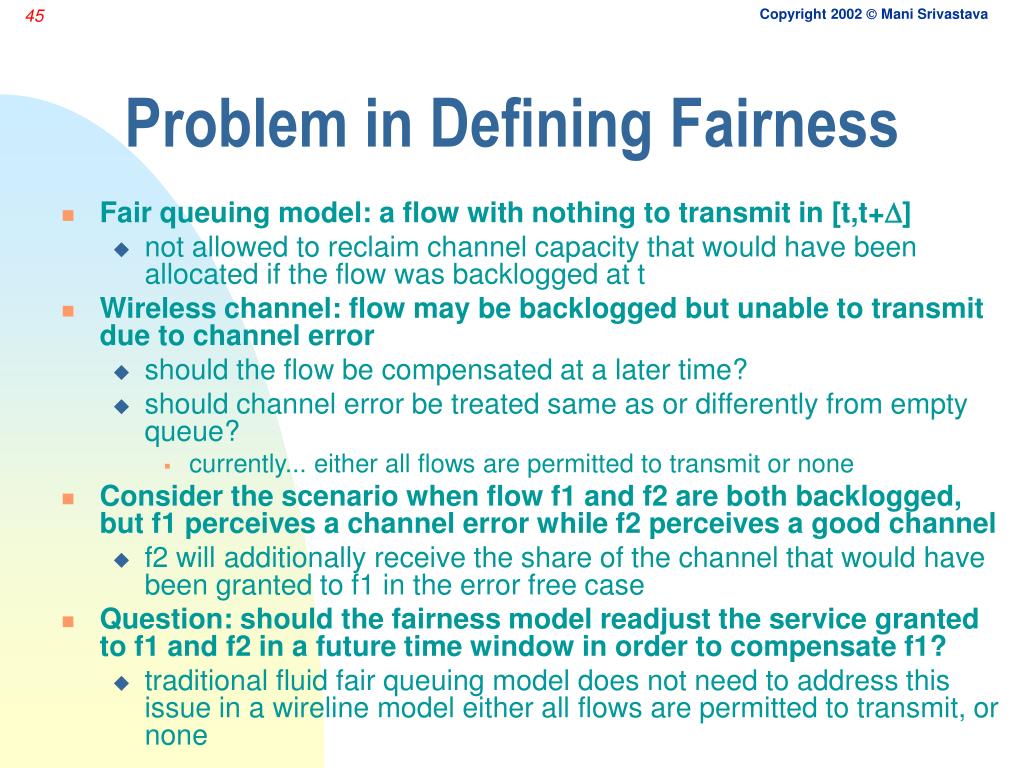 45

Copyright 2002 © Mani Srivastava

Problem in Defining Fairness

Fair queuing model: a flow with nothing to transmit in [t,t+$\Delta$]

not allowed to reclaim channel capacity that would have been allocated if the flow was backlogged at t

Wireless channel: flow may be backlogged but unable to transmit due to channel error

should the flow be compensated at a later time?

should channel error be treated same as or differently from empty queue?

currently... either all flows are permitted to transmit or none

Consider the scenario when flow f1 and f2 are both backlogged, but f1 perceives a channel error while f2 perceives a good channel

f2 will additionally receive the share of the channel that would have been granted to f1 in the error free case

Question: should the fairness model readjust the service granted to f1 and f2 in a future time window in order to compensate f1?

traditional fluid fair queuing model does not need to address this issue in a wireline model either all flows are permitted to transmit, or none